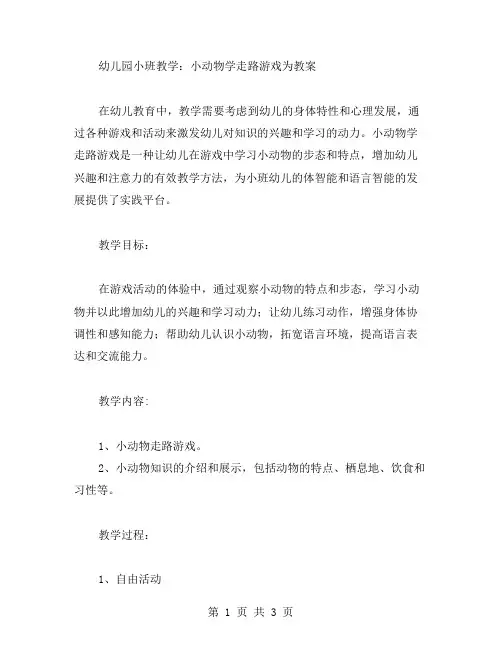 幼儿园小班教学：小动物学走路游戏为教案

在幼儿教育中，教学需要考虑到幼儿的身体特性和心理发展，通过各种游戏和活动来激发幼儿对知识的兴趣和学习的动力。小动物学走路游戏是一种让幼儿在游戏中学习小动物的步态和特点，增加幼儿兴趣和注意力的有效教学方法，为小班幼儿的体智能和语言智能的发展提供了实践平台。

教学目标：

在游戏活动的体验中，通过观察小动物的特点和步态，学习小动物并以此增加幼儿的兴趣和学习动力；让幼儿练习动作，增强身体协调性和感知能力；帮助幼儿认识小动物，拓宽语言环境，提高语言表达和交流能力。

教学内容：

1、小动物走路游戏。

2、小动物知识的介绍和展示，包括动物的特点、栖息地、饮食和习性等。

教学过程：

1、自由活动

第 1 页 共 3 页